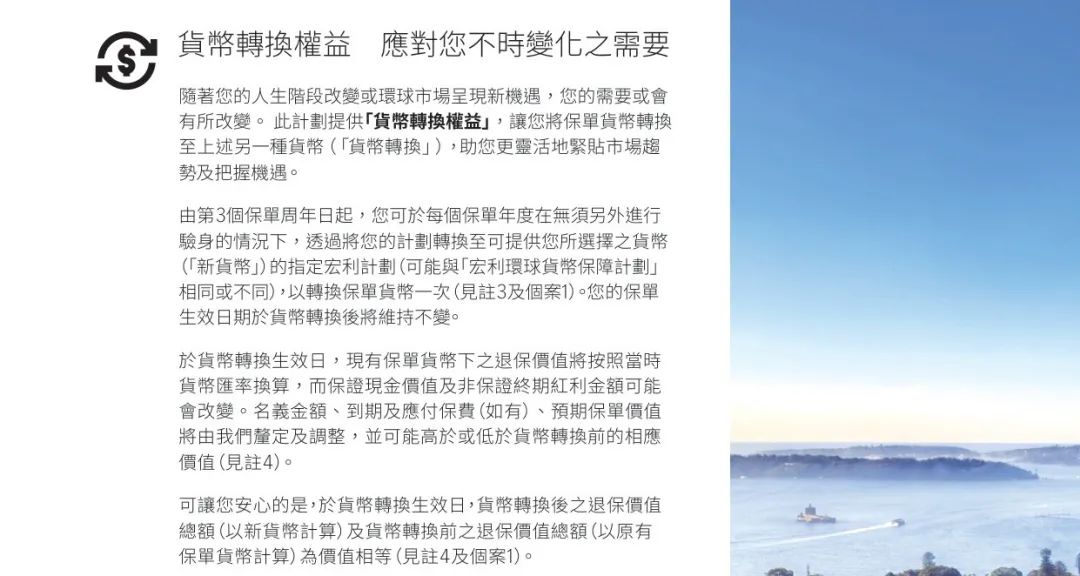 貨幣轉換權益　應對您不時變化之需要

隨著您的人生階段改變或環球市場呈現新機遇，您的需要或會有所改變。 此計劃提供「貨幣轉換權益」，讓您將保單貨幣轉換至上述另一種貨幣（「貨幣轉換」），助您更靈活地緊貼市場趨勢及把握機遇。

由第3個保單周年日起，您可於每個保單年度在無須另外進行驗身的情況下，透過將您的計劃轉換至可提供您所選擇之貨幣（「新貨幣」）的指定宏利計劃（可能與「宏利環球貨幣保障計劃」相同或不同），以轉換保單貨幣一次（見註3及個案1）。您的保單生效日期於貨幣轉換後將維持不變。

於貨幣轉換生效日，現有保單貨幣下之退保價值將按照當時貨幣匯率換算，而保證現金價值及非保證終期紅利金額可能會改變。名義金額、到期及應付保費（如有）、預期保單價值將由我們釐定及調整，並可能高於或低於貨幣轉換前的相應價值（見註4）。

可讓您安心的是，於貨幣轉換生效日，貨幣轉換後之退保價值總額（以新貨幣計算）及貨幣轉換前之退保價值總額（以原有保單貨幣計算）為價值相等（見註4及個案1）。